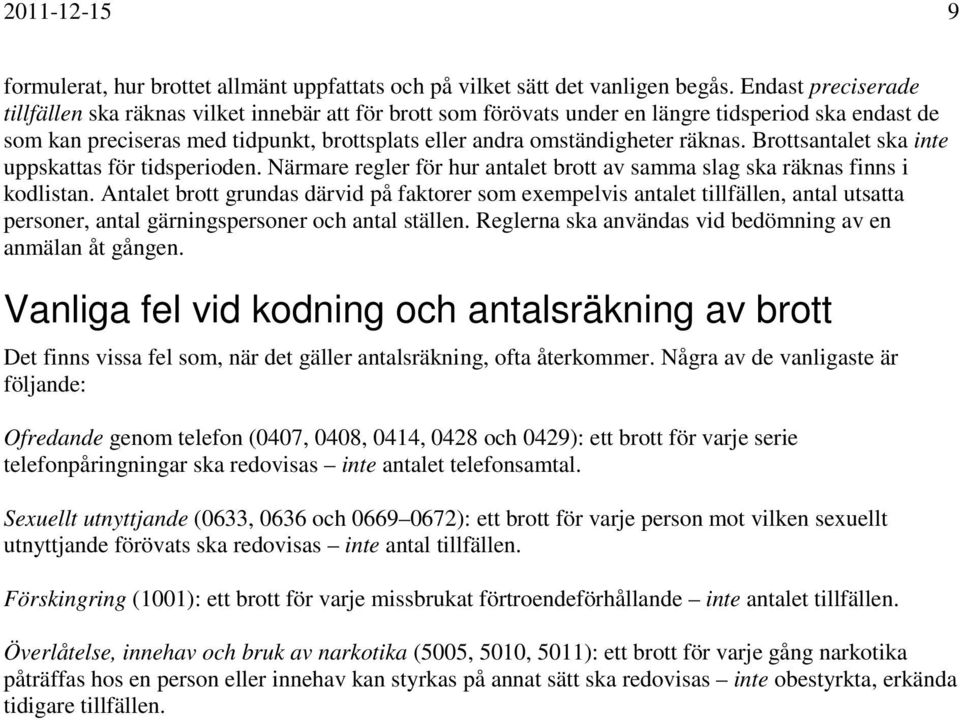 2011-12-15 9

formulerat, hur brottet allmänt uppfattats och på vilket sätt det vanligen begås. Endast preciserade tillfällen ska räknas vilket innebär att för brott som förövats under en längre tidsperiod ska endast de som kan preciseras med tidpunkt, brottsplats eller andra omständigheter räknas. Brottsantalet ska inte uppskattas för tidsperioden. Närmare regler för hur antalet brott av samma slag ska räknas finns i kodlistan. Antalet brott grundas därvid på faktorer som exempelvis antalet tillfällen, antal utsatta personer, antal gärningspersoner och antal ställen. Reglerna ska användas vid bedömning av en anmälan åt gången.

Vanliga fel vid kodning och antalsräkning av brott

Det finns vissa fel som, när det gäller antalsräkning, ofta återkommer. Några av de vanligaste är följande:

Ofredande genom telefon (0407, 0408, 0414, 0428 och 0429): ett brott för varje serie telefonpåringningar ska redovisas – inte antalet telefonsamtal.

Sexuellt utnyttjande (0633, 0636 och 0669–0672): ett brott för varje person mot vilken sexuellt utnyttjande förövats ska redovisas – inte antal tillfällen.

Förskingring (1001): ett brott för varje missbrukat förtroendeförhållande – inte antalet tillfällen.

Överlåtelse, innehav och bruk av narkotika (5005, 5010, 5011): ett brott för varje gång narkotika påträffas hos en person eller innehav kan styrkas på annat sätt ska redovisas – inte obestyrkta, erkända tidigare tillfällen.